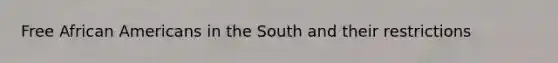 Free African Americans in the South and their restrictions